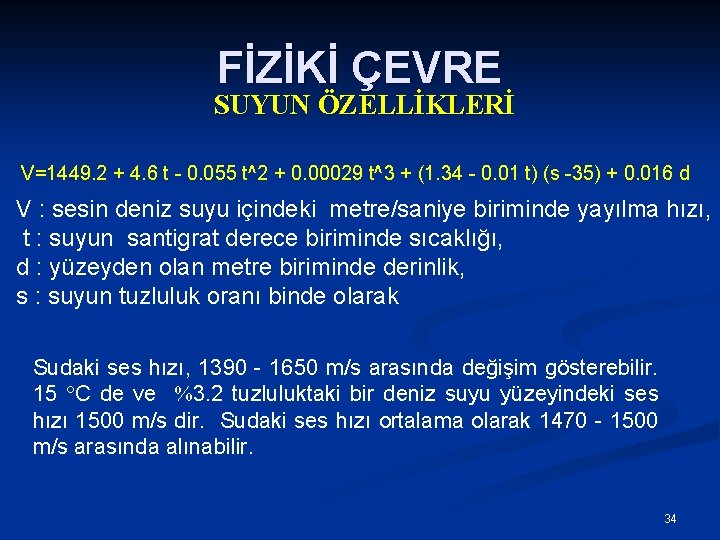 FİZİKİ ÇEVRE
SUYUN ÖZELLİKLERİ

$V=1449.2 + 4.6 t - 0.055 t^2 + 0.00029 t^3 + (1.34 - 0.01 t) (s -35) + 0.016 d$

V : sesin deniz suyu içindeki metre/saniye biriminde yayılma hızı,
t : suyun santigrat derece biriminde sıcaklığı,
d : yüzeyden olan metre biriminde derinlik,
s : suyun tuzluluk oranı binde olarak

Sudaki ses hızı, 1390 - 1650 m/s arasında değişim gösterebilir. 15 °C de ve %3.2 tuzluluktaki bir deniz suyu yüzeyindeki ses hızı 1500 m/s dir. Sudaki ses hızı ortalama olarak 1470 - 1500 m/s arasında alınabilir.

34